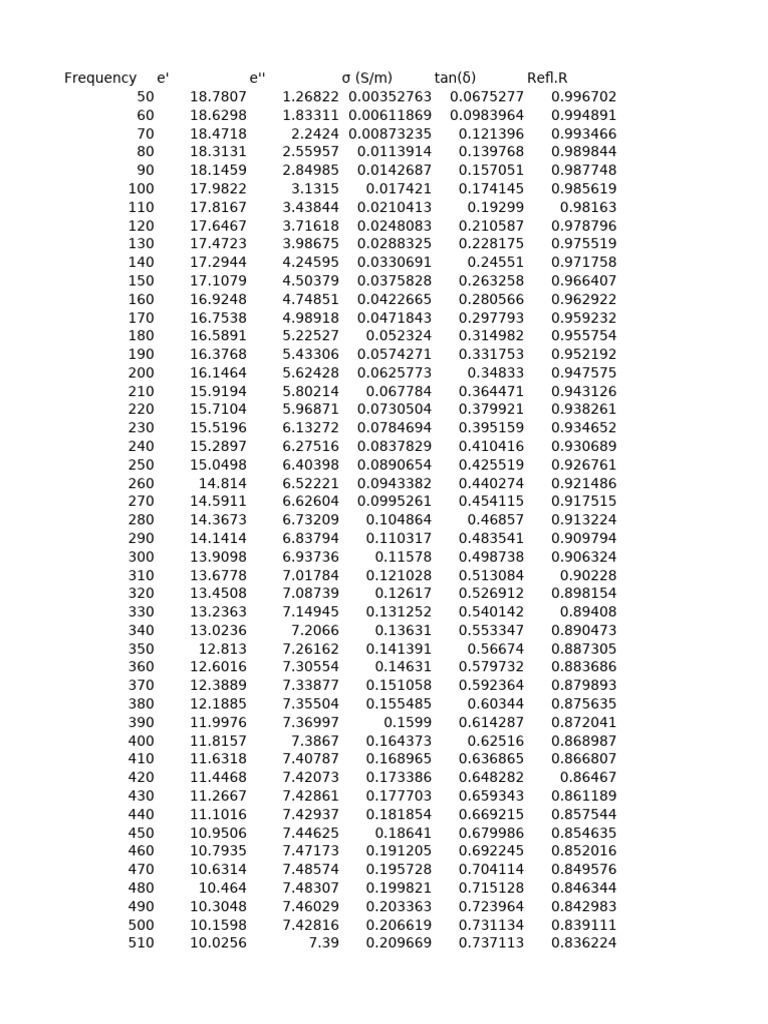 | Frequency | e' | e'' | σ (S/m) | tan(δ) | Refl.R |
|---|---|---|---|---|---|
| 50 | 18.7807 | 1.26822 | 0.00352763 | 0.0675277 | 0.996702 |
| 60 | 18.6298 | 1.83311 | 0.00611869 | 0.0983964 | 0.994891 |
| 70 | 18.4718 | 2.2424 | 0.00873235 | 0.121396 | 0.993466 |
| 80 | 18.3131 | 2.55957 | 0.0113914 | 0.139768 | 0.989844 |
| 90 | 18.1459 | 2.84985 | 0.0142687 | 0.157051 | 0.987748 |
| 100 | 17.9822 | 3.1315 | 0.017421 | 0.174145 | 0.985619 |
| 110 | 17.8167 | 3.43844 | 0.0210413 | 0.19299 | 0.98163 |
| 120 | 17.6467 | 3.71618 | 0.0248083 | 0.210587 | 0.978796 |
| 130 | 17.4723 | 3.98675 | 0.0288325 | 0.228175 | 0.975519 |
| 140 | 17.2944 | 4.24595 | 0.0330691 | 0.24551 | 0.971758 |
| 150 | 17.1079 | 4.50379 | 0.0375828 | 0.263258 | 0.966407 |
| 160 | 16.9248 | 4.74851 | 0.0422665 | 0.280566 | 0.962922 |
| 170 | 16.7538 | 4.98918 | 0.0471843 | 0.297793 | 0.959232 |
| 180 | 16.5891 | 5.22527 | 0.052324 | 0.314982 | 0.955754 |
| 190 | 16.3768 | 5.43306 | 0.0574271 | 0.331753 | 0.952192 |
| 200 | 16.1464 | 5.62428 | 0.0625773 | 0.34833 | 0.947575 |
| 210 | 15.9194 | 5.80214 | 0.067784 | 0.364471 | 0.943126 |
| 220 | 15.7104 | 5.96871 | 0.0730504 | 0.379921 | 0.938261 |
| 230 | 15.5196 | 6.13272 | 0.0784694 | 0.395159 | 0.934652 |
| 240 | 15.2897 | 6.27516 | 0.0837829 | 0.410416 | 0.930689 |
| 250 | 15.0498 | 6.40398 | 0.0890654 | 0.425519 | 0.926761 |
| 260 | 14.814 | 6.52221 | 0.0943382 | 0.440274 | 0.921486 |
| 270 | 14.5911 | 6.62604 | 0.0995261 | 0.454115 | 0.917515 |
| 280 | 14.3673 | 6.73209 | 0.104864 | 0.46857 | 0.913224 |
| 290 | 14.1414 | 6.83794 | 0.110317 | 0.483541 | 0.909794 |
| 300 | 13.9098 | 6.93736 | 0.11578 | 0.498738 | 0.906324 |
| 310 | 13.6778 | 7.01784 | 0.121028 | 0.513084 | 0.90228 |
| 320 | 13.4508 | 7.08739 | 0.12617 | 0.526912 | 0.898154 |
| 330 | 13.2363 | 7.14945 | 0.131252 | 0.540142 | 0.89408 |
| 340 | 13.0236 | 7.2066 | 0.13631 | 0.553347 | 0.890473 |
| 350 | 12.813 | 7.26162 | 0.141391 | 0.56674 | 0.887305 |
| 360 | 12.6016 | 7.30554 | 0.14631 | 0.579732 | 0.883686 |
| 370 | 12.3889 | 7.33877 | 0.151058 | 0.592364 | 0.879893 |
| 380 | 12.1885 | 7.35504 | 0.155485 | 0.60344 | 0.875635 |
| 390 | 11.9976 | 7.36997 | 0.1599 | 0.614287 | 0.872041 |
| 400 | 11.8157 | 7.3867 | 0.164373 | 0.62516 | 0.868987 |
| 410 | 11.6318 | 7.40787 | 0.168965 | 0.636865 | 0.866807 |
| 420 | 11.4468 | 7.42073 | 0.173386 | 0.648282 | 0.86467 |
| 430 | 11.2667 | 7.42861 | 0.177703 | 0.659343 | 0.861189 |
| 440 | 11.1016 | 7.42937 | 0.181854 | 0.669215 | 0.857544 |
| 450 | 10.9506 | 7.44625 | 0.18641 | 0.679986 | 0.854635 |
| 460 | 10.7935 | 7.47173 | 0.191205 | 0.692245 | 0.852016 |
| 470 | 10.6314 | 7.48574 | 0.195728 | 0.704114 | 0.849576 |
| 480 | 10.464 | 7.48307 | 0.199821 | 0.715128 | 0.846344 |
| 490 | 10.3048 | 7.46029 | 0.203363 | 0.723964 | 0.842983 |
| 500 | 10.1598 | 7.42816 | 0.206619 | 0.731134 | 0.839111 |
| 510 | 10.0256 | 7.39 | 0.209669 | 0.737113 | 0.836224 |